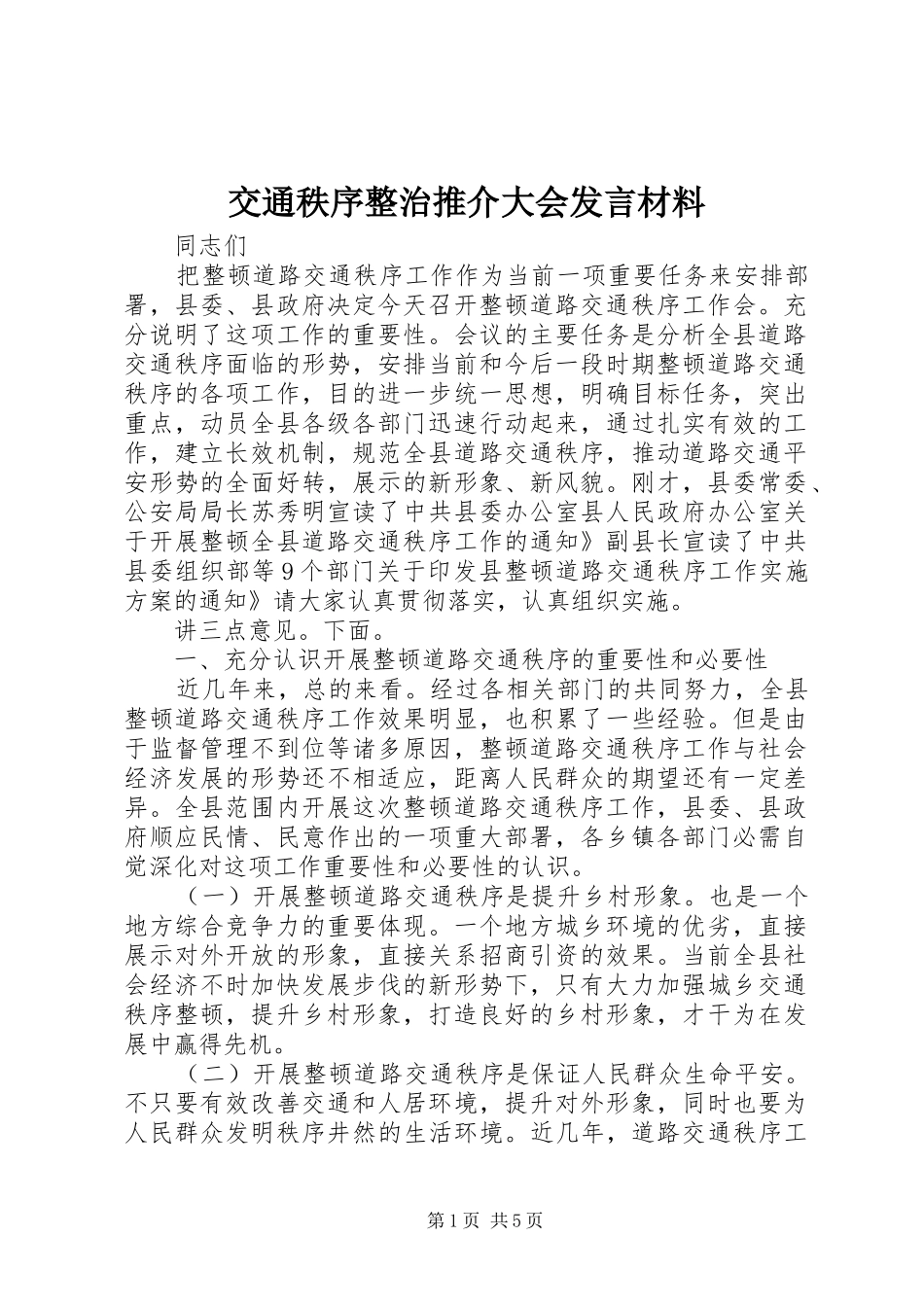 交通秩序整治推介大会发言材料

同志们

把整顿道路交通秩序工作作为当前一项重要任务来安排部署，县委、县政府决定今天召开整顿道路交通秩序工作会。充分说明了这项工作的重要性。会议的主要任务是分析全县道路交通秩序面临的形势，安排当前和今后一段时期整顿道路交通秩序的各项工作，目的进一步统一思想，明确目标任务，突出重点，动员全县各级各部门迅速行动起来，通过扎实有效的工作，建立长效机制，规范全县道路交通秩序，推动道路交通平安形势的全面好转，展示的新形象、新风貌。刚才，县委常委、公安局局长苏秀明宣读了中共县委办公室县人民政府办公室关于开展整顿全县道路交通秩序工作的通知》副县长宣读了中共县委组织部等9个部门关于印发县整顿道路交通秩序工作实施方案的通知》请大家认真贯彻落实，认真组织实施。

讲三点意见。下面。

一、充分认识开展整顿道路交通秩序的重要性和必要性

近几年来，总的来看。经过各相关部门的共同努力，全县整顿道路交通秩序工作效果明显，也积累了一些经验。但是由于监督管理不到位等诸多原因，整顿道路交通秩序工作与社会经济发展的形势还不相适应，距离人民群众的期望还有一定差异。全县范围内开展这次整顿道路交通秩序工作，县委、县政府顺应民情、民意作出的一项重大部署，各乡镇各部门必需自觉深化对这项工作重要性和必要性的认识。

（一）开展整顿道路交通秩序是提升乡村形象。也是一个地方综合竞争力的重要体现。一个地方城乡环境的优劣，直接展示对外开放的形象，直接关系招商引资的效果。当前全县社会经济不时加快发展步伐的新形势下，只有大力加强城乡交通秩序整顿，提升乡村形象，打造良好的乡村形象，才干为在发展中赢得先机。

（二）开展整顿道路交通秩序是保证人民群众生命平安。不只要有效改善交通和人居环境，提升对外形象，同时也要为人民群众发明秩序井然的生活环境。近几年，道路交通秩序工

第1页 共5页